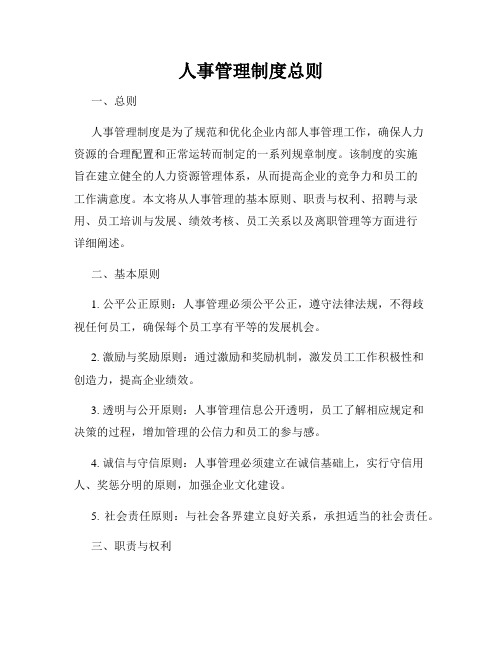 人事管理制度总则

一、总则

人事管理制度是为了规范和优化企业内部人事管理工作，确保人力资源的合理配置和正常运转而制定的一系列规章制度。该制度的实施旨在建立健全的人力资源管理体系，从而提高企业的竞争力和员工的工作满意度。本文将从人事管理的基本原则、职责与权利、招聘与录用、员工培训与发展、绩效考核、员工关系以及离职管理等方面进行详细阐述。

二、基本原则

1. 公平公正原则：人事管理必须公平公正，遵守法律法规，不得歧视任何员工，确保每个员工享有平等的发展机会。

2. 激励与奖励原则：通过激励和奖励机制，激发员工工作积极性和创造力，提高企业绩效。

3. 透明与公开原则：人事管理信息公开透明，员工了解相应规定和决策的过程，增加管理的公信力和员工的参与感。

4. 诚信与守信原则：人事管理必须建立在诚信基础上，实行守信用人、奖惩分明的原则，加强企业文化建设。

5. 社会责任原则：与社会各界建立良好关系，承担适当的社会责任。

三、职责与权利